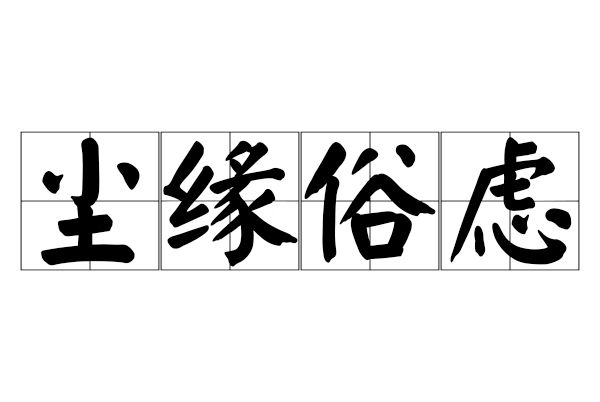 尘缘俗虑